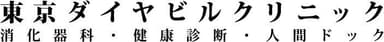 東京ダイヤビルクリニック
消化器科・健康診断・人間ドック